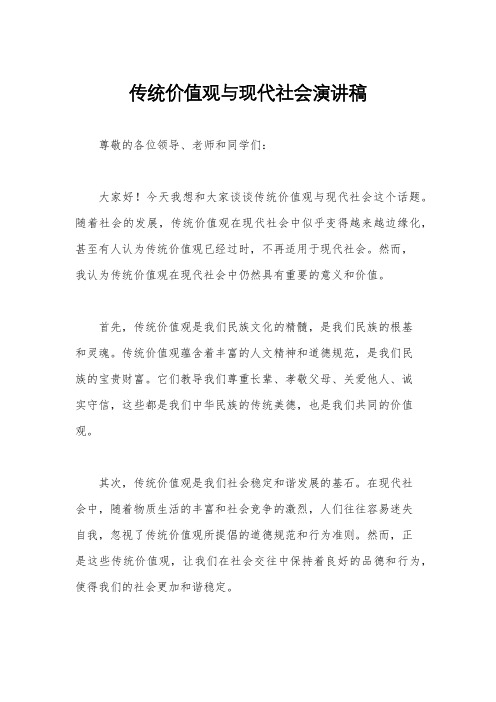 传统价值观与现代社会演讲稿

尊敬的各位领导、老师和同学们：

大家好！今天我想和大家谈谈传统价值观与现代社会这个话题。随着社会的发展，传统价值观在现代社会中似乎变得越来越边缘化，甚至有人认为传统价值观已经过时，不再适用于现代社会。然而，我认为传统价值观在现代社会中仍然具有重要的意义和价值。

首先，传统价值观是我们民族文化的精髓，是我们民族的根基和灵魂。传统价值观蕴含着丰富的人文精神和道德规范，是我们民族的宝贵财富。它们教导我们尊重长辈、孝敬父母、关爱他人、诚实守信，这些都是我们中华民族的传统美德，也是我们共同的价值观。

其次，传统价值观是我们社会稳定和谐发展的基石。在现代社会中，随着物质生活的丰富和社会竞争的激烈，人们往往容易迷失自我，忽视了传统价值观所提倡的道德规范和行为准则。然而，正是这些传统价值观，让我们在社会交往中保持着良好的品德和行为，使得我们的社会更加和谐稳定。